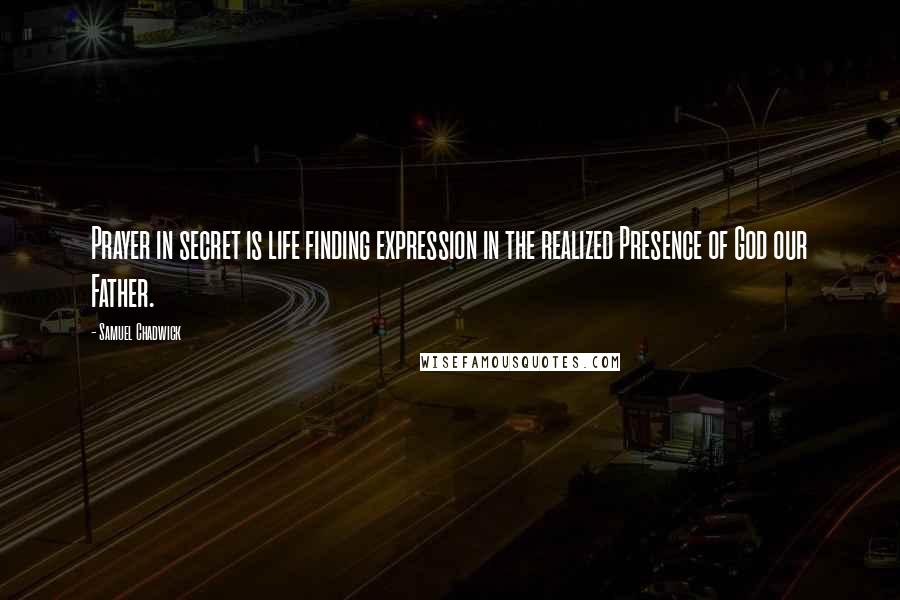 Prayer in secret is life finding expression in the realized Presence of God our Father.

- Samuel Chadwick

WISEFAMOUSQUOTES.COM